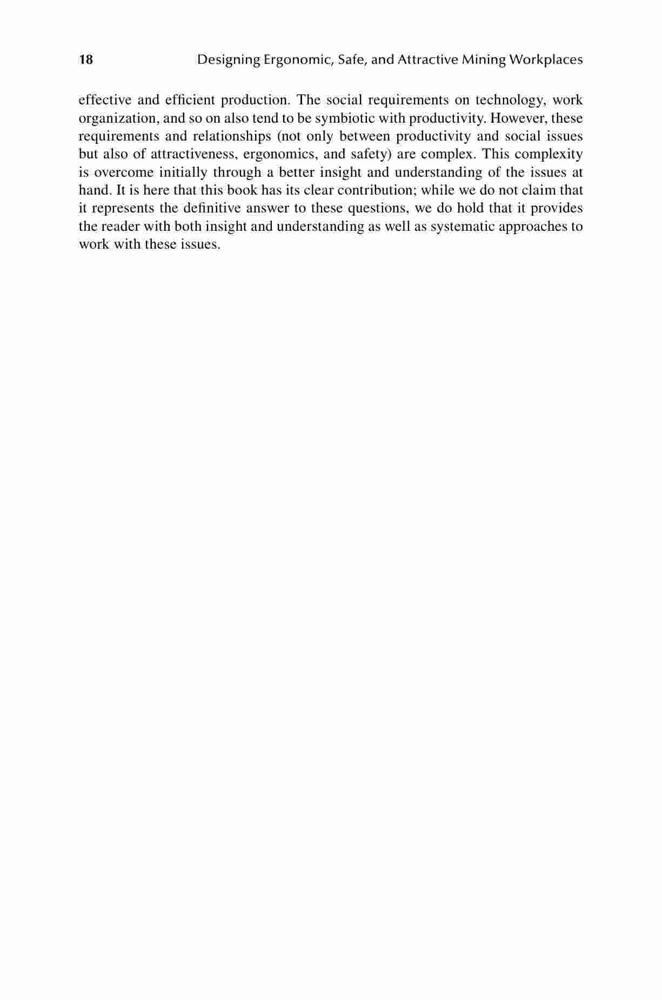 18 Designing Ergonomic, Safe, and Attractive Mining Workplaces

effective and efficient production. The social requirements on technology, work organization, and so on also tend to be symbiotic with productivity. However, these requirements and relationships (not only between productivity and social issues but also of attractiveness, ergonomics, and safety) are complex. This complexity is overcome initially through a better insight and understanding of the issues at hand. It is here that this book has its clear contribution; while we do not claim that it represents the definitive answer to these questions, we do hold that it provides the reader with both insight and understanding as well as systematic approaches to work with these issues.